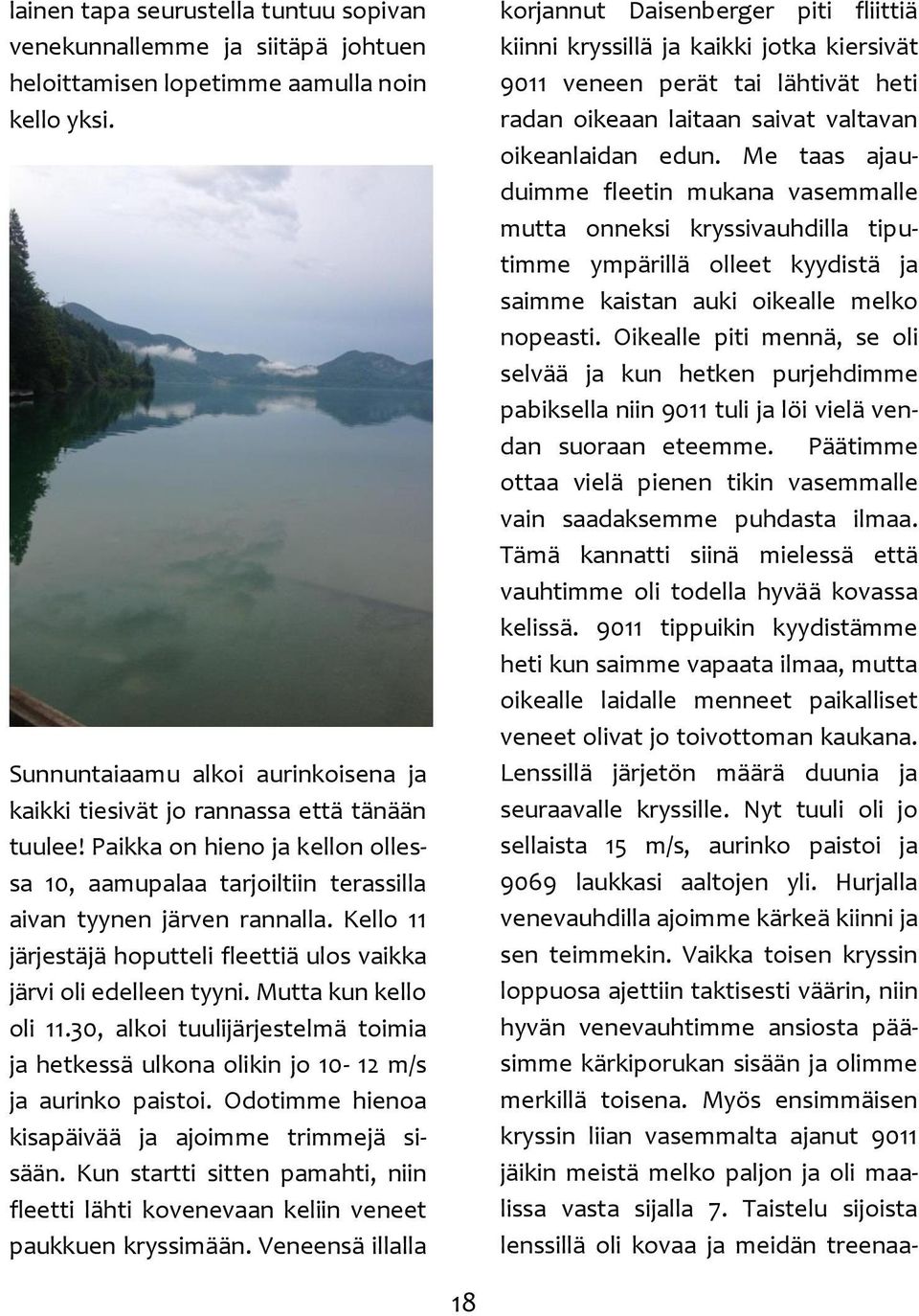 lainen tapa seurustella tuntuu sopivan venekunnallemme ja siitäpä johtuen heloittamisen lopetimme aamulla noin kello yksi.

Sunnuntaiaamu alkoi aurinkoisena ja kaikki tiesivät jo rannassa että tänään tuulee! Paikka on hieno ja kellon ollessa 10, aamupalaa tarjoiltiin terassilla aivan tyynen järven rannalla. Kello 11 järjestäjä hoputteli fleettiä ulos vaikka järvi oli edelleen tyyni. Mutta kun kello oli 11.30, alkoi tuulijärjestelmä toimia ja hetkessä ulkona olikin jo 10- 12 m/s ja aurinko paistoi. Odotimme hienoa kisapäivää ja ajoimme trimmejä sisään. Kun startti sitten pamahti, niin fleetti lähti kovenevaan keliin veneet paukkuen kryssimään. Veneensä illalla korjannut Daisenberger piti fliittiä kiinni kryssillä ja kaikki jotka kiersivät 9011 veneen perät tai lähtivät heti radan oikeaan laitaan saivat valtavan oikeanlaidan edun. Me taas ajauduimme fleetin mukana vasemmalle mutta onneksi kryssivauhdilla tiputimme ympärillä olleet kyydistä ja saimme kaistan auki oikealle melko nopeasti. Oikealle piti mennä, se oli selvää ja kun hetken purjehdimme pabiksella niin 9011 tuli ja löi vielä vendan suoraan eteemme. Päätimme ottaa vielä pienen tikin vasemmalle vain saadaksemme puhdasta ilmaa. Tämä kannatti siinä mielessä että vauhtimme oli todella hyvää kovassa kelissä. 9011 tippuikin kyydistämme heti kun saimme vapaata ilmaa, mutta oikealle laidalle menneet paikalliset veneet olivat jo toivottoman kaukana. Lenssillä järjetön määrä duunia ja seuraavalle kryssille. Nyt tuuli oli jo sellaista 15 m/s, aurinko paistoi ja 9069 laukkasi aaltojen yli. Hurjalla venevauhdilla ajoimme kärkeä kiinni ja sen teimmekin. Vaikka toisen kryssin loppuosa ajettiin taktisesti väärin, niin hyvän venevauhtimme ansiosta pääsimme kärkiporukan sisään ja olimme merkillä toisena. Myös ensimmäisen kryssin liian vasemmalta ajanut 9011 jäikin meistä melko paljon ja oli maalissa vasta sijalla 7. Taistelu sijoista lenssillä oli kovaa ja meidän treenaa-

18